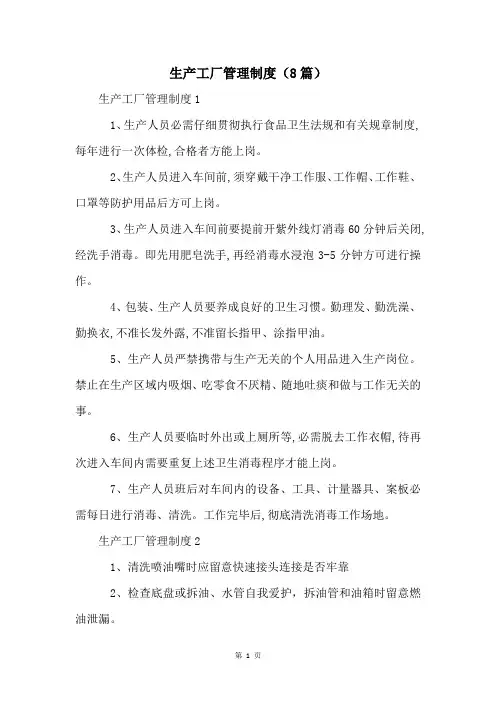 生产工厂管理制度（8篇）

生产工厂管理制度1

1、生产人员必需仔细贯彻执行食品卫生法规和有关规章制度,每年进行一次体检,合格者方能上岗。

2、生产人员进入车间前,须穿戴干净工作服、工作帽、工作鞋、口罩等防护用品后方可上岗。

3、生产人员进入车间前要提前开紫外线灯消毒60分钟后关闭,经洗手消毒。即先用肥皂洗手,再经消毒水浸泡3-5分钟方可进行操作。

4、包装、生产人员要养成良好的卫生习惯。勤理发、勤洗澡、勤换衣,不准长发外露,不准留长指甲、涂指甲油。

5、生产人员严禁携带与生产无关的个人用品进入生产岗位。禁止在生产区域内吸烟、吃零食不厌精、随地吐痰和做与工作无关的事。

6、生产人员要临时外出或上厕所等,必需脱去工作衣帽,待再次进入车间内需要重复上述卫生消毒程序才能上岗。

7、生产人员班后对车间内的设备、工具、计量器具、案板必需每日进行消毒、清洗。工作完毕后,彻底清洗消毒工作场地。

生产工厂管理制度2

1、清洗喷油嘴时应留意快速接头连接是否牢靠

2、检查底盘或拆油、水管自我爱护，拆油管和油箱时留意燃油泄漏。

第 1 页